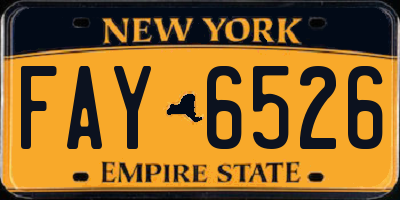 NEW YORK

FAY 6526

EMPIRE STATE